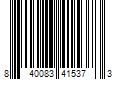 8 40083 41537 3